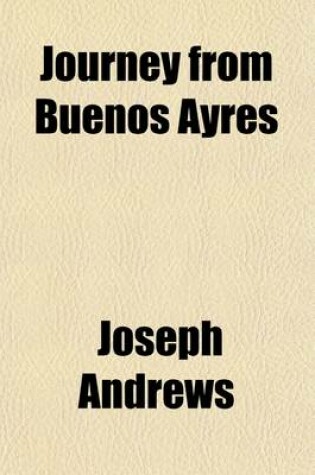 Journey from Buenos Ayres

Joseph Andrews